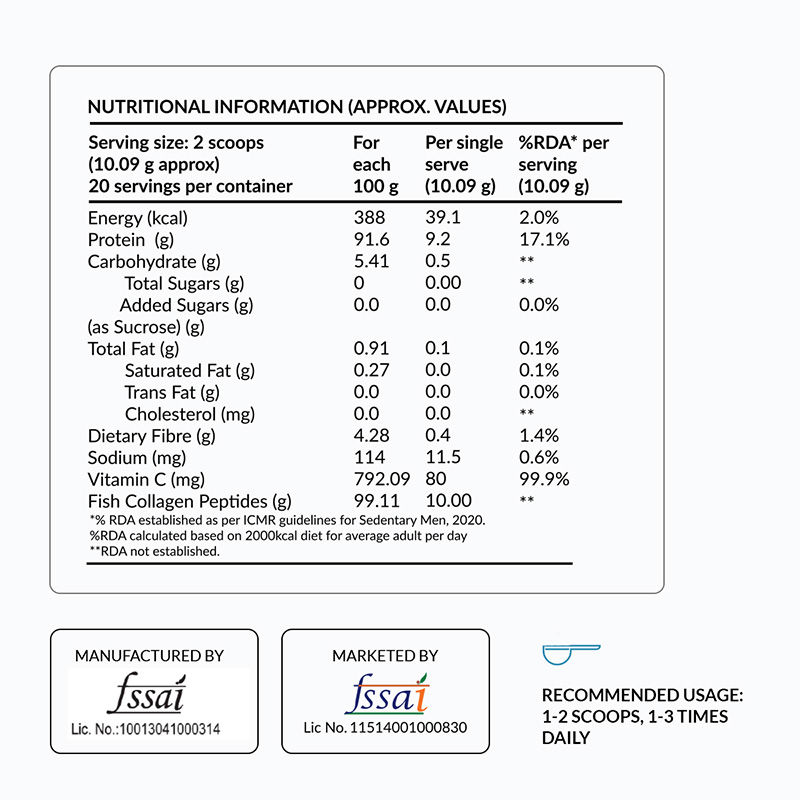 NUTRITIONAL INFORMATION (APPROX. VALUES)

| Serving size: 2 scoops (10.09 g approx) 20 servings per container | For each 100 g | Per single serve (10.09 g) | %RDA* per serving (10.09 g) |
|---|---|---|---|
| Energy (kcal) | 388 | 39.1 | 2.0% |
| Protein (g) | 91.6 | 9.2 | 17.1% |
| Carbohydrate (g) | 5.41 | 0.5 | ** |
| Total Sugars (g) | 0 | 0.00 | ** |
| Added Sugars (g) (as Sucrose) (g) | 0.0 | 0.0 | 0.0% |
| Total Fat (g) | 0.91 | 0.1 | 0.1% |
| Saturated Fat (g) | 0.27 | 0.0 | 0.1% |
| Trans Fat (g) | 0.0 | 0.0 | 0.0% |
| Cholesterol (mg) | 0.0 | 0.0 | ** |
| Dietary Fibre (g) | 4.28 | 0.4 | 1.4% |
| Sodium (mg) | 114 | 11.5 | 0.6% |
| Vitamin C (mg) | 792.09 | 80 | 99.9% |
| Fish Collagen Peptides (g) | 99.11 | 10.00 | ** |

*% RDA established as per ICMR guidelines for Sedentary Men, 2020.
%RDA calculated based on 2000kcal diet for average adult per day
**RDA not established.

MANUFACTURED BY
fssai
Lic. No.:10013041000314

MARKETED BY
fssai
Lic No. 11514001000830

RECOMMENDED USAGE:
1-2 SCOOPS, 1-3 TIMES DAILY